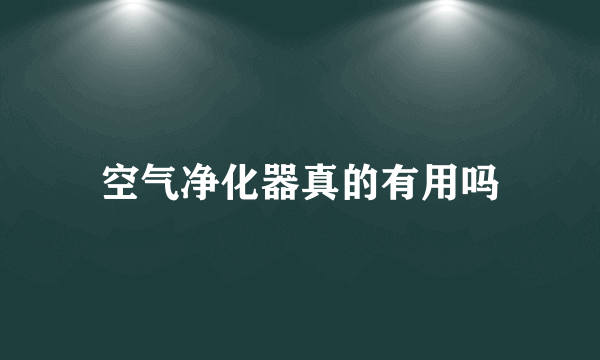 空气净化器真的有用吗